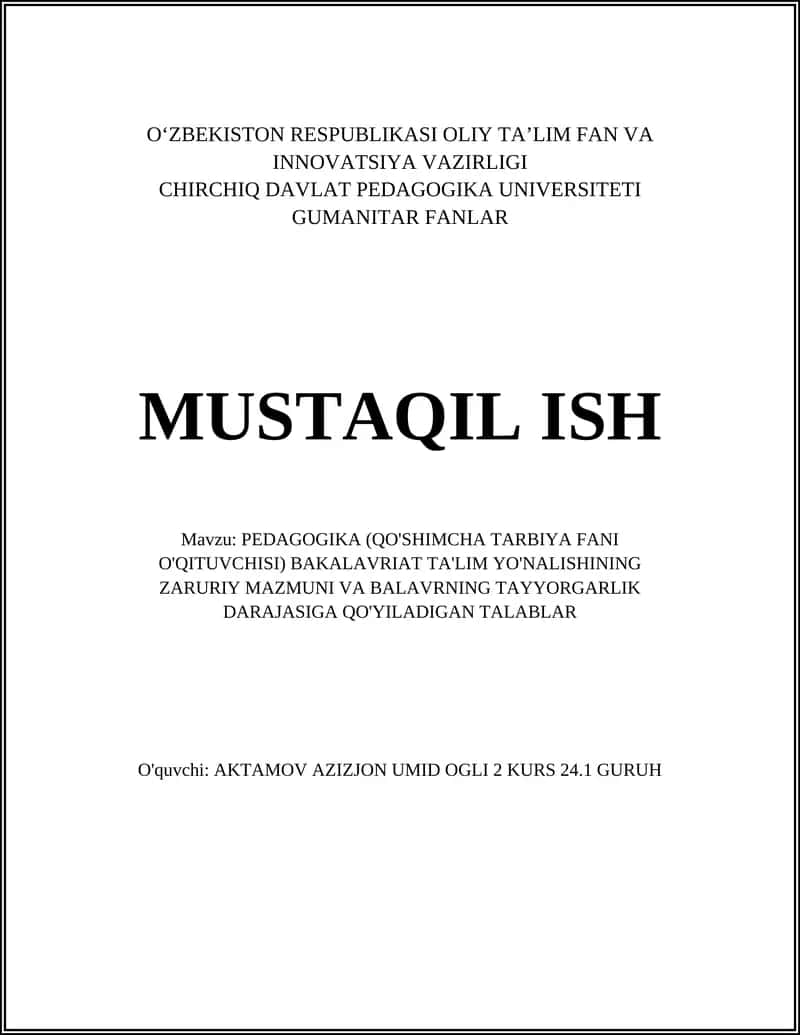 O‘ZBEKISTON RESPUBLIKASI OLIY TA’LIM FAN VA INNOVATSIYA VAZIRLIGI
CHIRCHIQ DAVLAT PEDAGOGIKA UNIVERSITETI
GUMANITAR FANLAR

MUSTAQIL ISH

Mavzu: PEDAGOGIKA (QO'SHIMCHA TARBIYA FANI O'QITUVCHISI) BAKALAVRIAT TA'LIM YO'NALISHINING ZARURIY MAZMUNI VA BALAVRNING TAYYORGARLIK DARAJASIGA QO'YILADIGAN TALABLAR

O'quvchi: AKTAMOV AZIZJON UMID OGLI 2 KURS 24.1 GURUH